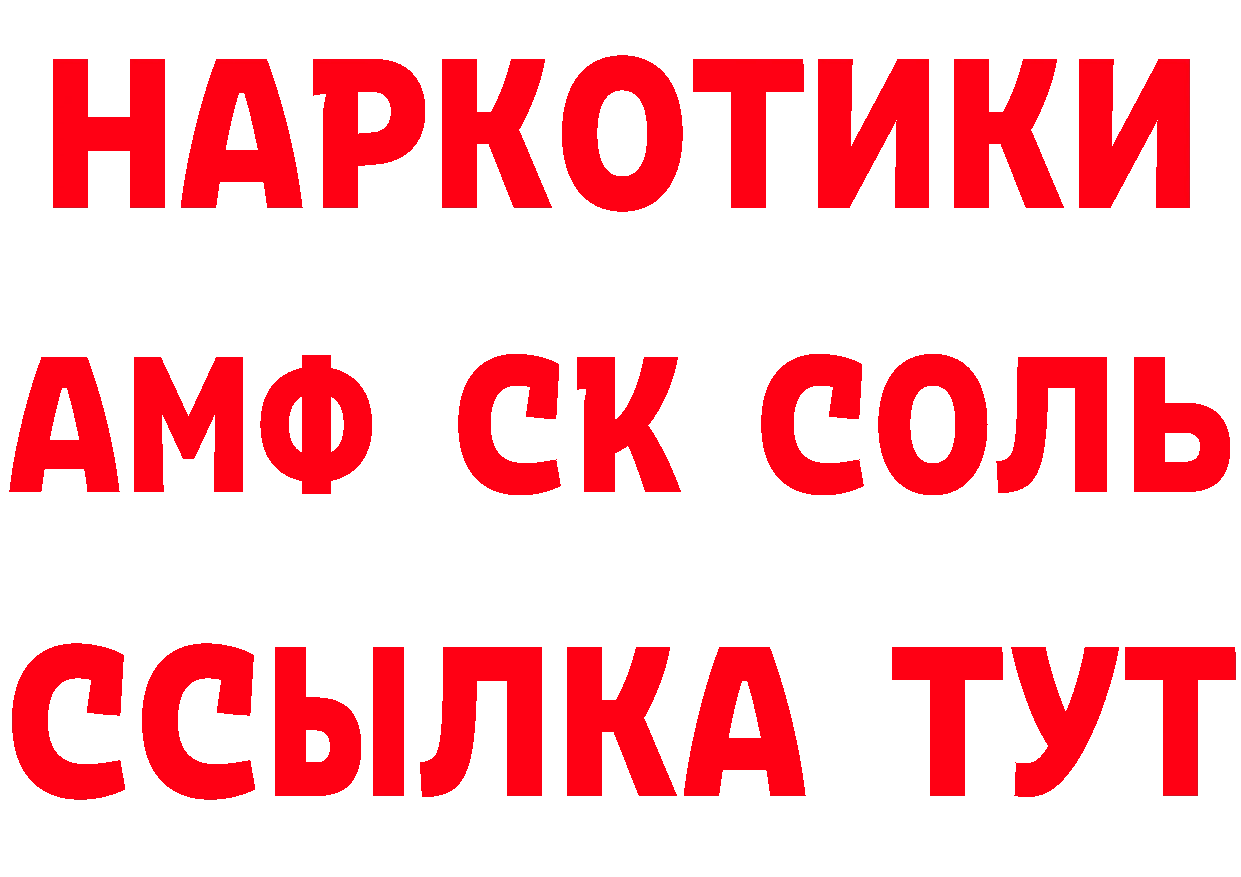 НАРКОТИКИ
АМФ СК СОЛЬ
ССЫЛКА ТУТ